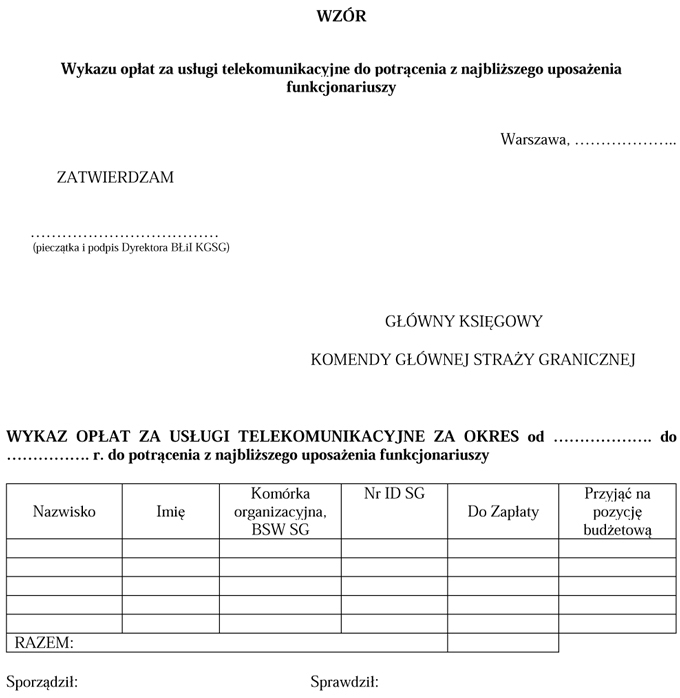 WZÓR

Wykazu opłat za usługi telekomunikacyjne do potrącenia z najbliższego uposażenia funkcjonariuszy

Warszawa, ………………..

ZATWIERDZAM

………………………………
(pieczątka i podpis Dyrektora BŁiI KGSG)

GŁÓWNY KSIĘGOWY

KOMENDY GŁÓWNEJ STRAŻY GRANICZNEJ

WYKAZ OPŁAT ZA USŁUGI TELEKOMUNIKACYJNE ZA OKRES od ………………. do ……………. r. do potrącenia z najbliższego uposażenia funkcjonariuszy

| Nazwisko | Imię | Komórka organizacyjna, BSW SG | Nr ID SG | Do Zapłaty | Przyjąć na pozycję budżetową |
|---|---|---|---|---|---|
| | | | | | |
| | | | | | |
| | | | | | |
| | | | | | |
| | | | | | |
| RAZEM: | | | | | |

Sporządził:

Sprawdził: